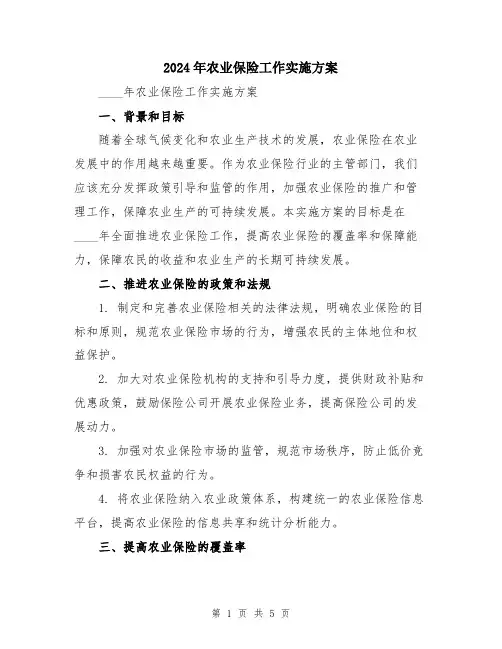 2024年农业保险工作实施方案

____年农业保险工作实施方案

一、背景和目标

随着全球气候变化和农业生产技术的发展，农业保险在农业发展中的作用越来越重要。作为农业保险行业的主管部门，我们应该充分发挥政策引导和监管的作用，加强农业保险的推广和管理工作，保障农业生产的可持续发展。本实施方案的目标是在____年全面推进农业保险工作，提高农业保险的覆盖率和保障能力，保障农民的收益和农业生产的长期可持续发展。

二、推进农业保险的政策和法规

1. 制定和完善农业保险相关的法律法规，明确农业保险的目标和原则，规范农业保险市场的行为，增强农民的主体地位和权益保护。

2. 加大对农业保险机构的支持和引导力度，提供财政补贴和优惠政策，鼓励保险公司开展农业保险业务，提高保险公司的发展动力。

3. 加强对农业保险市场的监管，规范市场秩序，防止低价竞争和损害农民权益的行为。

4. 将农业保险纳入农业政策体系，构建统一的农业保险信息平台，提高农业保险的信息共享和统计分析能力。

三、提高农业保险的覆盖率

第 1 页 共 5 页